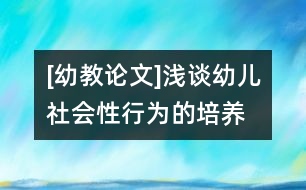 [幼教论文]浅谈幼儿社会性行为的培养